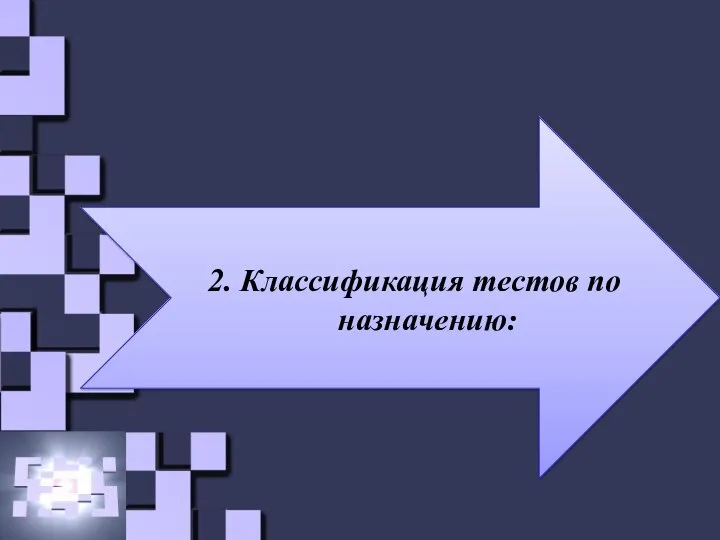 2. Классификация тестов по назначению: